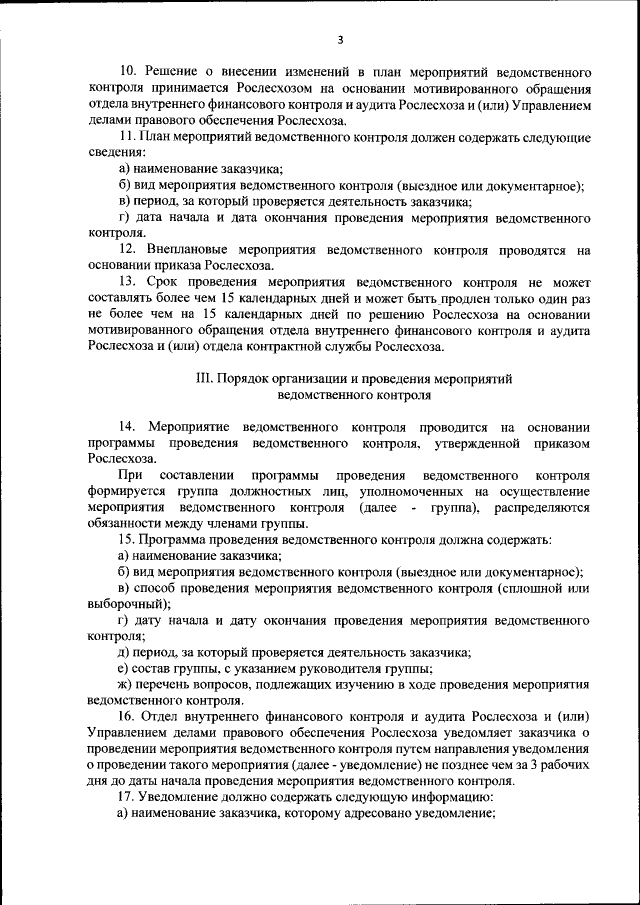 3

10. Решение о внесении изменений в план мероприятий ведомственного контроля принимается Рослесхозом на основании мотивированного обращения отдела внутреннего финансового контроля и аудита Рослесхоза и (или) Управлением делами правового обеспечения Рослесхоза.

11. План мероприятий ведомственного контроля должен содержать следующие сведения:

а) наименование заказчика;

б) вид мероприятия ведомственного контроля (выездное или документарное);

в) период, за который проверяется деятельность заказчика;

г) дата начала и дата окончания проведения мероприятия ведомственного контроля.

12. Внеплановые мероприятия ведомственного контроля проводятся на основании приказа Рослесхоза.

13. Срок проведения мероприятия ведомственного контроля не может составлять более чем 15 календарных дней и может быть продлен только один раз не более чем на 15 календарных дней по решению Рослесхоза на основании мотивированного обращения отдела внутреннего финансового контроля и аудита Рослесхоза и (или) отдела контрактной службы Рослесхоза.

III. Порядок организации и проведения мероприятий ведомственного контроля

14. Мероприятие ведомственного контроля проводится на основании программы проведения ведомственного контроля, утвержденной приказом Рослесхоза.

При составлении программы проведения ведомственного контроля формируется группа должностных лиц, уполномоченных на осуществление мероприятия ведомственного контроля (далее - группа), распределяются обязанности между членами группы.

15. Программа проведения ведомственного контроля должна содержать:

а) наименование заказчика;

б) вид мероприятия ведомственного контроля (выездное или документарное);

в) способ проведения мероприятия ведомственного контроля (сплошной или выборочный);

г) дату начала и дату окончания проведения мероприятия ведомственного контроля;

д) период, за который проверяется деятельность заказчика;

е) состав группы, с указанием руководителя группы;

ж) перечень вопросов, подлежащих изучению в ходе проведения мероприятия ведомственного контроля.

16. Отдел внутреннего финансового контроля и аудита Рослесхоза и (или) Управлением делами правового обеспечения Рослесхоза уведомляет заказчика о проведении мероприятия ведомственного контроля путем направления уведомления о проведении такого мероприятия (далее - уведомление) не позднее чем за 3 рабочих дня до даты начала проведения мероприятия ведомственного контроля.

17. Уведомление должно содержать следующую информацию:

а) наименование заказчика, которому адресовано уведомление;